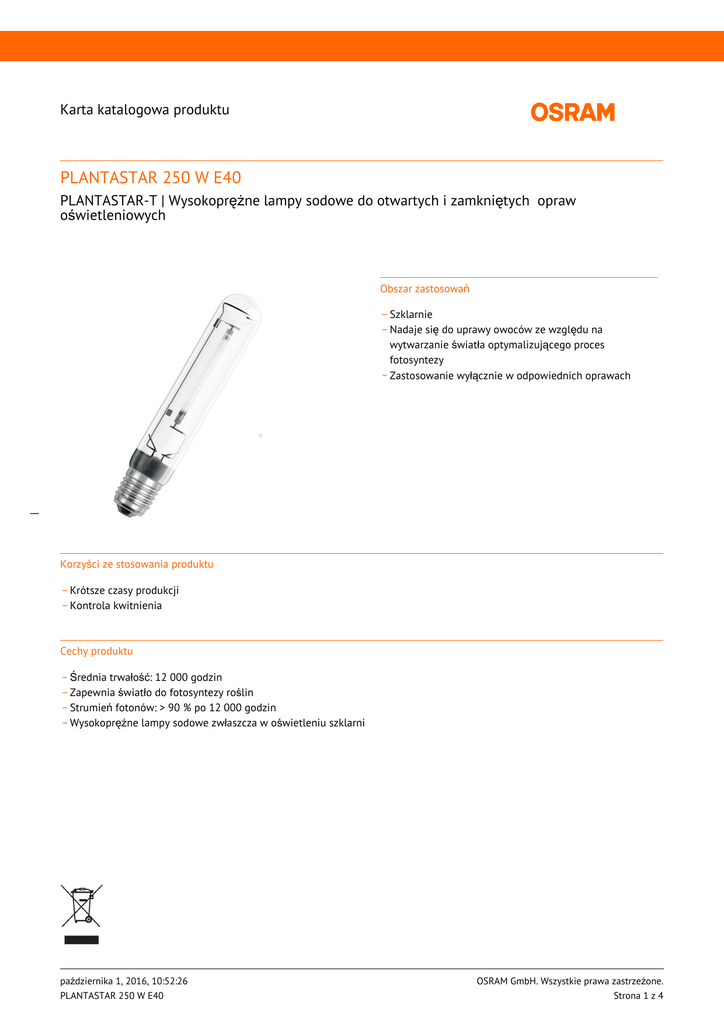 Karta katalogowa produktu

OSRAM

PLANTASTAR 250 W E40

PLANTASTAR-T | Wysokoprężne lampy sodowe do otwartych i zamkniętych opraw oświetleniowych

Obszar zastosowań

– Szklarnie
– Nadaje się do uprawy owoców ze względu na wytwarzanie światła optymalizującego proces fotosyntezy
– Zastosowanie wyłącznie w odpowiednich oprawach

Korzyści ze stosowania produktu

– Krótsze czasy produkcji
– Kontrola kwitnienia

Cechy produktu

– Średnia trwałość: 12 000 godzin
– Zapewnia światło do fotosyntezy roślin
– Strumień fotonów: > 90 % po 12 000 godzin
– Wysokoprężne lampy sodowe zwłaszcza w oświetleniu szklarni

października 1, 2016, 10:52:26
PLANTASTAR 250 W E40

OSRAM GmbH. Wszystkie prawa zastrzeżone.
Strona 1 z 4